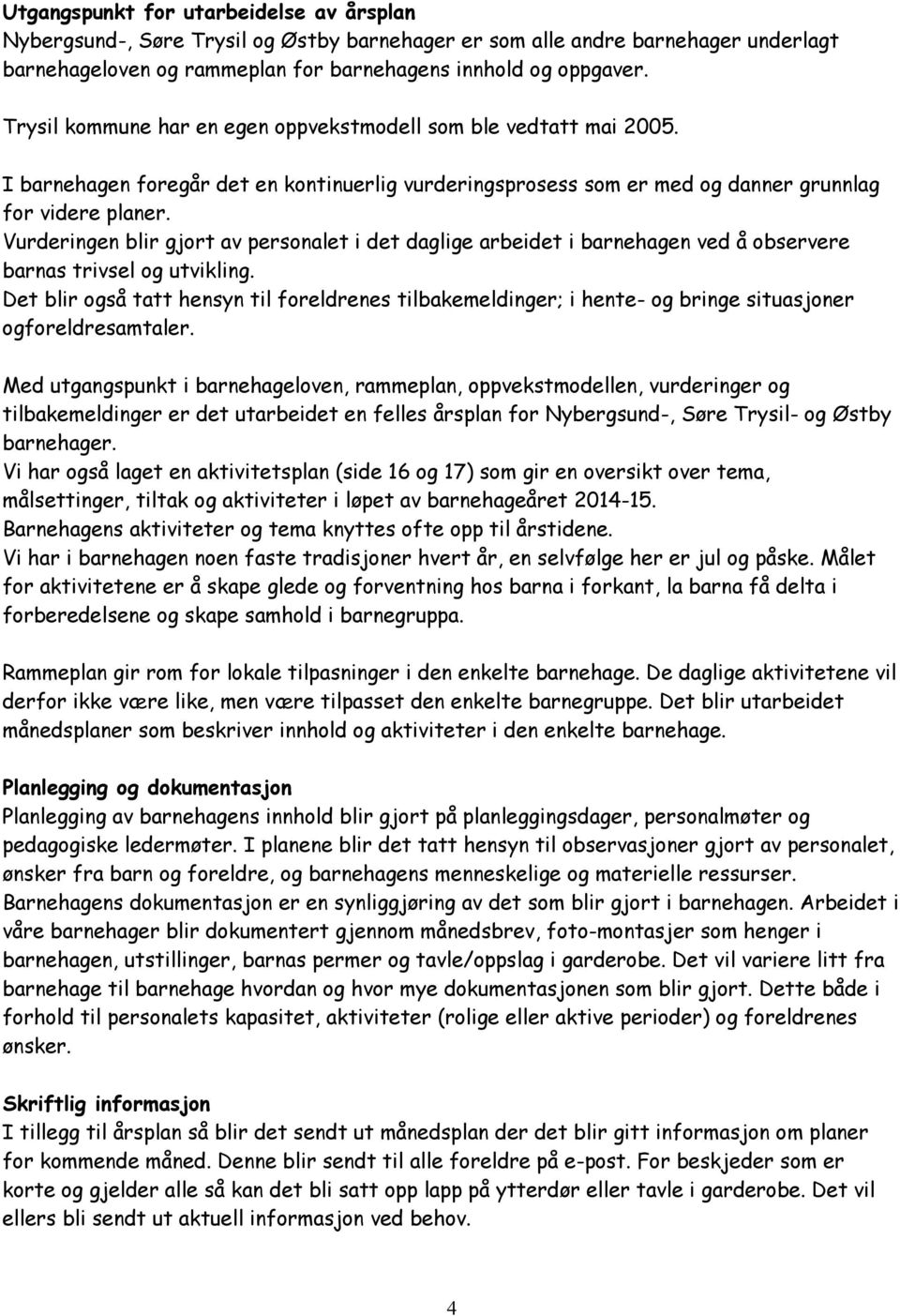 Utgangspunkt for utarbeidelse av årsplan
Nybergsund-, Søre Trysil og Østby barnehager er som alle andre barnehager underlagt barnehageloven og rammeplan for barnehagens innhold og oppgaver.

Trysil kommune har en egen oppvekstmodell som ble vedtatt mai 2005.

I barnehagen foregår det en kontinuerlig vurderingsprosess som er med og danner grunnlag for videre planer.
Vurderingen blir gjort av personalet i det daglige arbeidet i barnehagen ved å observere barnas trivsel og utvikling.
Det blir også tatt hensyn til foreldrenes tilbakemeldinger; i hente- og bringe situasjoner ogforeldresamtaler.

Med utgangspunkt i barnehageloven, rammeplan, oppvekstmodellen, vurderinger og tilbakemeldinger er det utarbeidet en felles årsplan for Nybergsund-, Søre Trysil- og Østby barnehager.
Vi har også laget en aktivitetsplan (side 16 og 17) som gir en oversikt over tema, målsettinger, tiltak og aktiviteter i løpet av barnehageåret 2014-15.
Barnehagens aktiviteter og tema knyttes ofte opp til årstidene.
Vi har i barnehagen noen faste tradisjoner hvert år, en selvfølge her er jul og påske. Målet for aktivitetene er å skape glede og forventning hos barna i forkant, la barna få delta i forberedelsene og skape samhold i barnegruppa.

Rammeplan gir rom for lokale tilpasninger i den enkelte barnehage. De daglige aktivitetene vil derfor ikke være like, men være tilpasset den enkelte barnegruppe. Det blir utarbeidet månedsplaner som beskriver innhold og aktiviteter i den enkelte barnehage.

Planlegging og dokumentasjon
Planlegging av barnehagens innhold blir gjort på planleggingsdager, personalmøter og pedagogiske ledermøter. I planene blir det tatt hensyn til observasjoner gjort av personalet, ønsker fra barn og foreldre, og barnehagens menneskelige og materielle ressurser.
Barnehagens dokumentasjon er en synliggjøring av det som blir gjort i barnehagen. Arbeidet i våre barnehager blir dokumentert gjennom månedsbrev, foto-montasjer som henger i barnehagen, utstillinger, barnas permer og tavle/oppslag i garderobe. Det vil variere litt fra barnehage til barnehage hvordan og hvor mye dokumentasjonen som blir gjort. Dette både i forhold til personalets kapasitet, aktiviteter (rolige eller aktive perioder) og foreldrenes ønsker.

Skriftlig informasjon
I tillegg til årsplan så blir det sendt ut månedsplan der det blir gitt informasjon om planer for kommende måned. Denne blir sendt til alle foreldre på e-post. For beskjeder som er korte og gjelder alle så kan det bli satt opp lapp på ytterdør eller tavle i garderobe. Det vil ellers bli sendt ut aktuell informasjon ved behov.

4